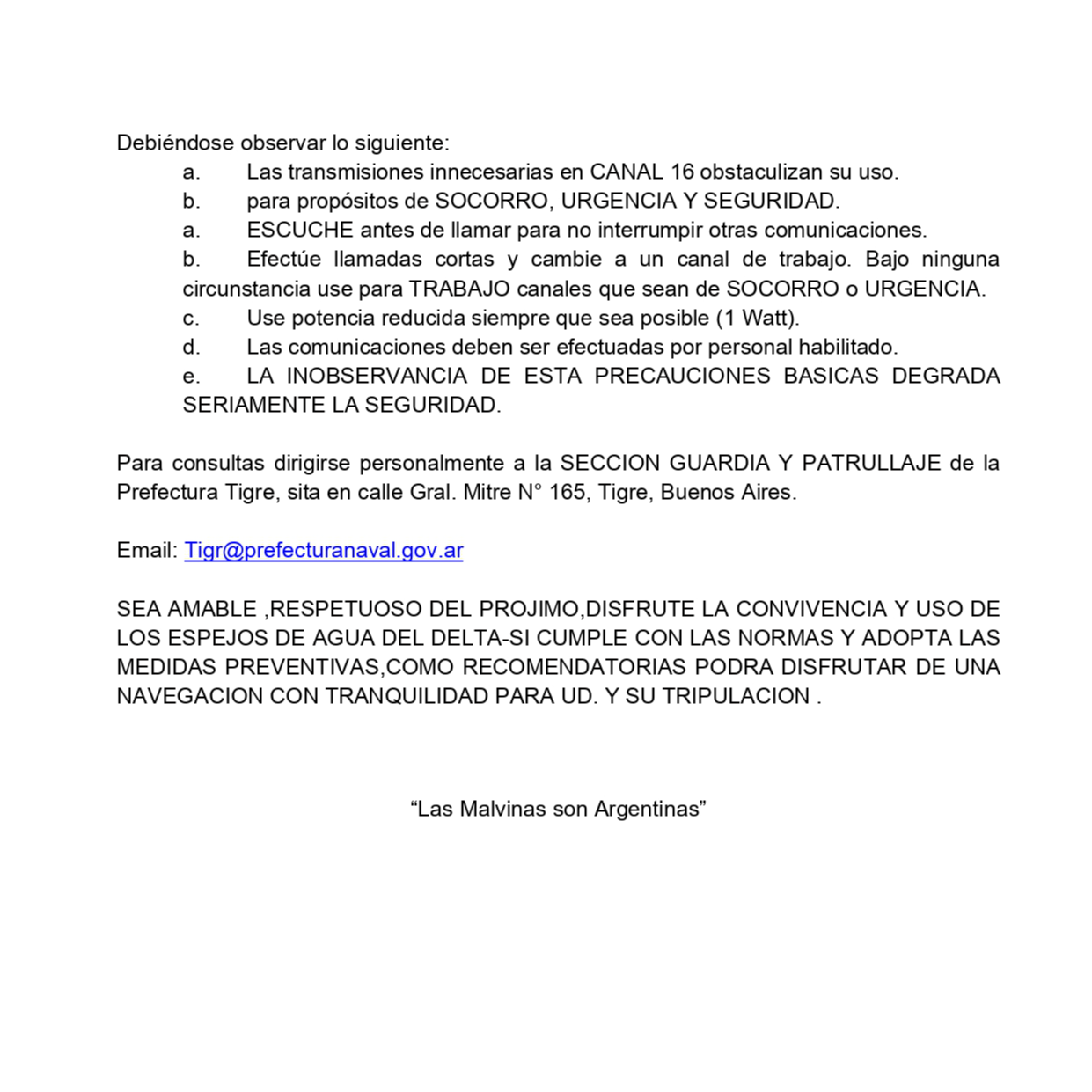 Debiéndose observar lo siguiente:

a. Las transmisiones innecesarias en CANAL 16 obstaculizan su uso.

b. para propósitos de SOCORRO, URGENCIA Y SEGURIDAD.

a. ESCUCHE antes de llamar para no interrumpir otras comunicaciones.

b. Efectúe llamadas cortas y cambie a un canal de trabajo. Bajo ninguna circunstancia use para TRABAJO canales que sean de SOCORRO o URGENCIA.

c. Use potencia reducida siempre que sea posible (1 Watt).

d. Las comunicaciones deben ser efectuadas por personal habilitado.

e. LA INOBSERVANCIA DE ESTA PRECAUCIONES BASICAS DEGRADA SERIAMENTE LA SEGURIDAD.

Para consultas dirigirse personalmente a la SECCION GUARDIA Y PATRULLAJE de la Prefectura Tigre, sita en calle Gral. Mitre N° 165, Tigre, Buenos Aires.

Email: Tigr@prefecturanaval.gov.ar

SEA AMABLE ,RESPETUOSO DEL PROJIMO,DISFRUTE LA CONVIVENCIA Y USO DE LOS ESPEJOS DE AGUA DEL DELTA-SI CUMPLE CON LAS NORMAS Y ADOPTA LAS MEDIDAS PREVENTIVAS,COMO RECOMENDATORIAS PODRA DISFRUTAR DE UNA NAVEGACION CON TRANQUILIDAD PARA UD. Y SU TRIPULACION .

“Las Malvinas son Argentinas”